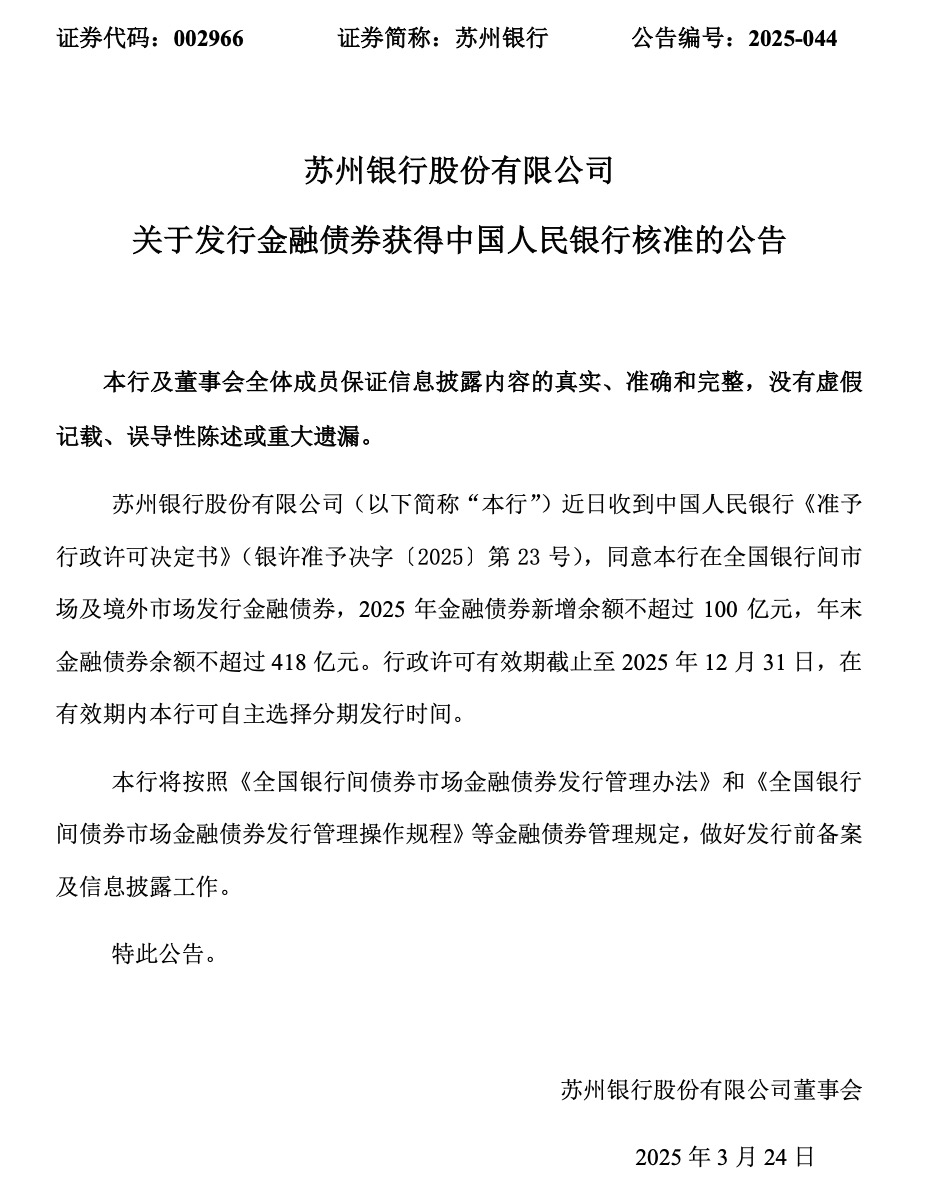 证券代码：002966　　证券简称：苏州银行　　公告编号：2025-044

苏州银行股份有限公司

关于发行金融债券获得中国人民银行核准的公告

本行及董事会全体成员保证信息披露内容的真实、准确和完整，没有虚假记载、误导性陈述或重大遗漏。

苏州银行股份有限公司（以下简称“本行”）近日收到中国人民银行《准予行政许可决定书》（银许准予决字〔2025〕第 23 号），同意本行在全国银行间市场及境外市场发行金融债券，2025 年金融债券新增余额不超过 100 亿元，年末金融债券余额不超过 418 亿元。行政许可有效期截止至 2025 年 12 月 31 日，在有效期内本行可自主选择分期发行时间。

本行将按照《全国银行间债券市场金融债券发行管理办法》和《全国银行间债券市场金融债券发行管理操作规程》等金融债券管理规定，做好发行前备案及信息披露工作。

特此公告。

苏州银行股份有限公司董事会

2025 年 3 月 24 日